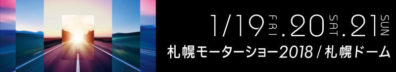 1/19 FRI .20 SAT .21 SUN
札幌モーターショー2018 / 札幌ドーム